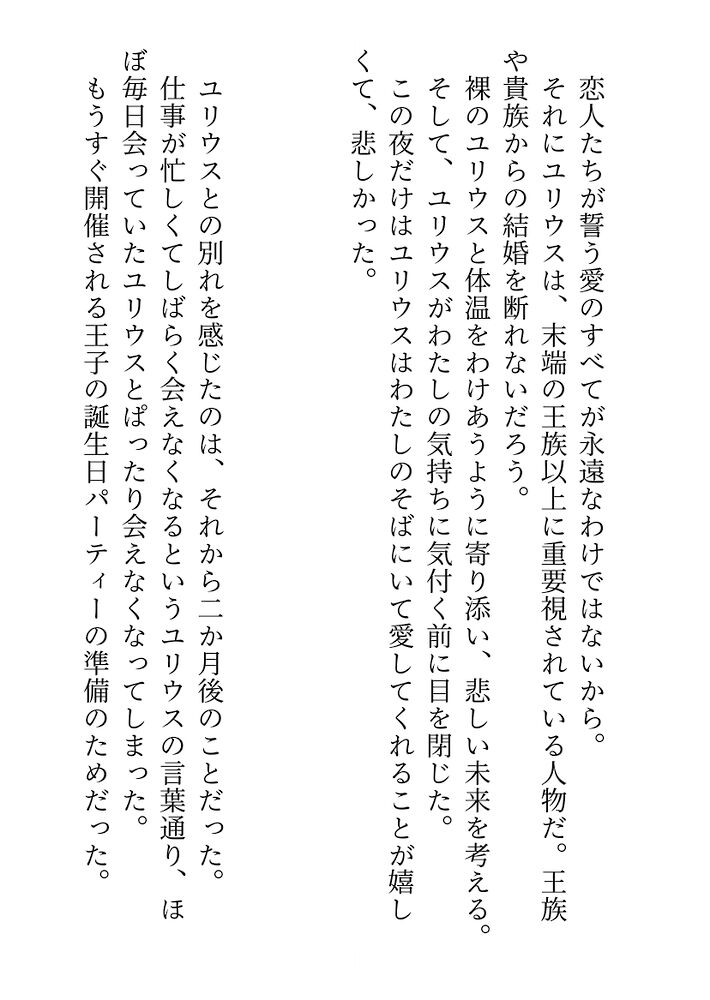 恋人たちが誓う愛のすべてが永遠なわけではないから。
それにユリウスは、末端の王族以上に重要視されている人物だ。王族や貴族からの結婚を断れないだろう。
裸のユリウスと体温をわけあうように寄り添い、悲しい未来を考える。
そして、ユリウスがわたしの気持ちに気付く前に目を閉じた。
この夜だけはユリウスはわたしのそばにいて愛してくれることが嬉しくて、悲しかった。

ユリウスとの別れを感じたのは、それから二か月後のことだった。
仕事が忙しくてしばらく会えなくなるというユリウスの言葉通り、ほぼ毎日会っていたユリウスとぱったり会えなくなってしまった。
もうすぐ開催される王子の誕生日パーティーの準備のためだった。